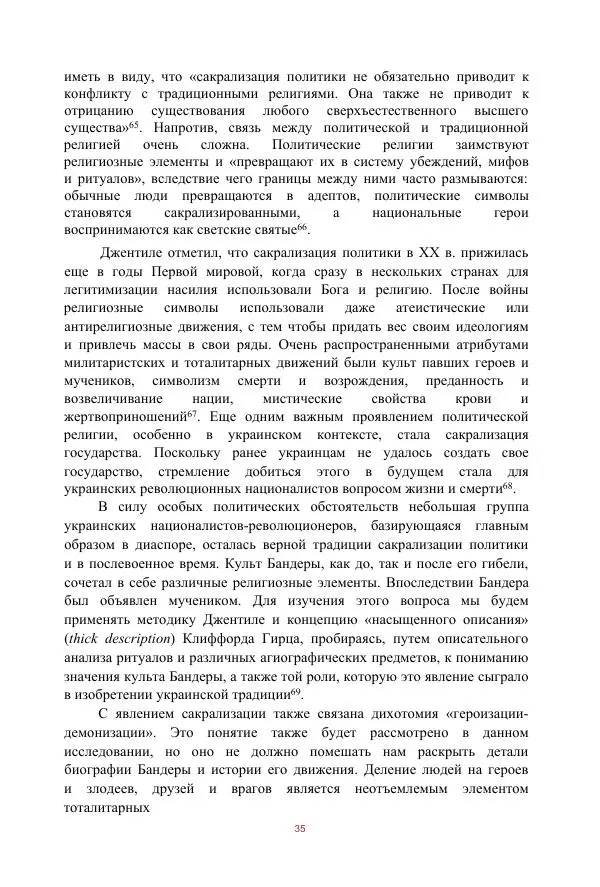 иметь в виду, что «сакрализация политики не обязательно приводит к конфликту с традиционными религиями. Она также не приводит к отрицанию существования любого сверхъестественного высшего существа»$^{65}$. Напротив, связь между политической и традиционной религией очень сложна. Политические религии заимствуют религиозные элементы и «превращают их в систему убеждений, мифов и ритуалов», вследствие чего границы между ними часто размываются: обычные люди превращаются в адептов, политические символы становятся сакрализированными, а национальные герои воспринимаются как светские святые$^{66}$.

Джентиле отметил, что сакрализация политики в XX в. прижилась еще в годы Первой мировой, когда сразу в нескольких странах для легитимизации насилия использовали Бога и религию. После войны религиозные символы использовали даже атеистические или антирелигиозные движения, с тем чтобы придать вес своим идеологиям и привлечь массы в свои ряды. Очень распространенными атрибутами милитаристских и тоталитарных движений были культ павших героев и мучеников, символизм смерти и возрождения, преданность и возвеличивание нации, мистические свойства крови и жертвоприношений$^{67}$. Еще одним важным проявлением политической религии, особенно в украинском контексте, стала сакрализация государства. Поскольку ранее украинцам не удалось создать свое государство, стремление добиться этого в будущем стала для украинских революционных националистов вопросом жизни и смерти$^{68}$.

В силу особых политических обстоятельств небольшая группа украинских националистов-революционеров, базирующаяся главным образом в диаспоре, осталась верной традиции сакрализации политики и в послевоенное время. Культ Бандеры, как до, так и после его гибели, сочетал в себе различные религиозные элементы. Впоследствии Бандера был объявлен мучеником. Для изучения этого вопроса мы будем применять методику Джентиле и концепцию «насыщенного описания» (thick description) Клиффорда Гирца, пробираясь, путем описательного анализа ритуалов и различных агиографических предметов, к пониманию значения культа Бандеры, а также той роли, которую это явление сыграло в изобретении украинской традиции$^{69}$.

С явлением сакрализации также связана дихотомия «героизации-демонизации». Это понятие также будет рассмотрено в данном исследовании, но оно не должно помешать нам раскрыть детали биографии Бандеры и истории его движения. Деление людей на героев и злодеев, друзей и врагов является неотъемлемым элементом тоталитарных

35